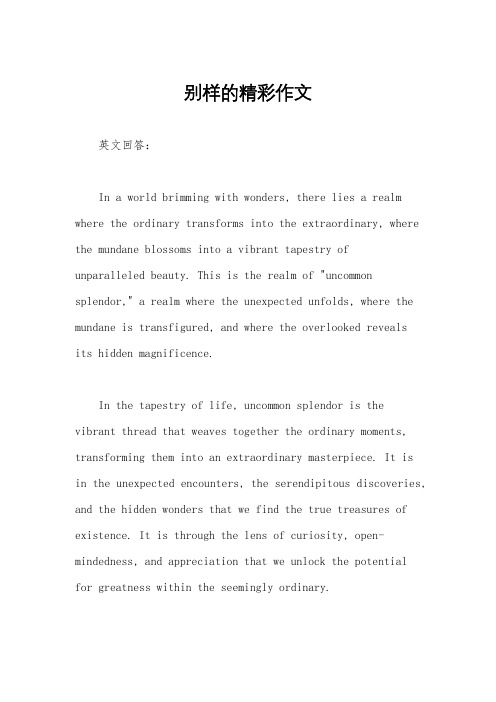 别样的精彩作文

英文回答：

In a world brimming with wonders, there lies a realm where the ordinary transforms into the extraordinary, where the mundane blossoms into a vibrant tapestry of unparalleled beauty. This is the realm of "uncommon splendor," a realm where the unexpected unfolds, where the mundane is transfigured, and where the overlooked reveals its hidden magnificence.

In the tapestry of life, uncommon splendor is the vibrant thread that weaves together the ordinary moments, transforming them into an extraordinary masterpiece. It is in the unexpected encounters, the serendipitous discoveries, and the hidden wonders that we find the true treasures of existence. It is through the lens of curiosity, open-mindedness, and appreciation that we unlock the potential for greatness within the seemingly ordinary.